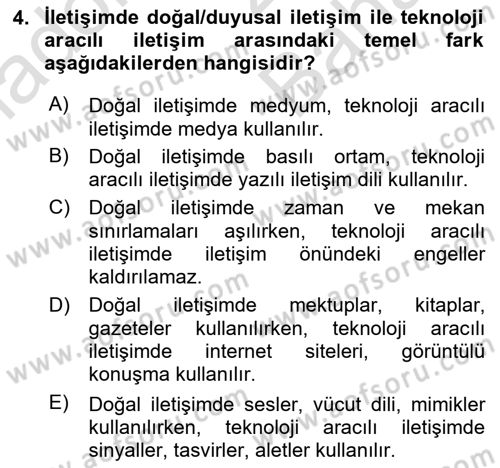 4. İletişimde doğal/duyusal iletişim ile teknoloji aracılı iletişim arasındaki temel fark aşağıdakilerden hangisidir?

A) Doğal iletişimde medyum, teknoloji aracılı iletişimde medya kullanılır.
B) Doğal iletişimde basılı ortam, teknoloji aracılı iletişimde yazılı iletişim dili kullanılır.
C) Doğal iletişimde zaman ve mekan sınırlamaları aşılırken, teknoloji aracılı iletişimde iletişim önündeki engeller kaldırılamaz.
D) Doğal iletişimde mektuplar, kitaplar, gazeteler kullanılırken, teknoloji aracılı iletişimde internet siteleri, görüntülü konuşma kullanılır.
E) Doğal iletişimde sesler, vücut dili, mimikler kullanılırken, teknoloji aracılı iletişimde sinyaller, tasvirler, aletler kullanılır.

www.aofsoru.com